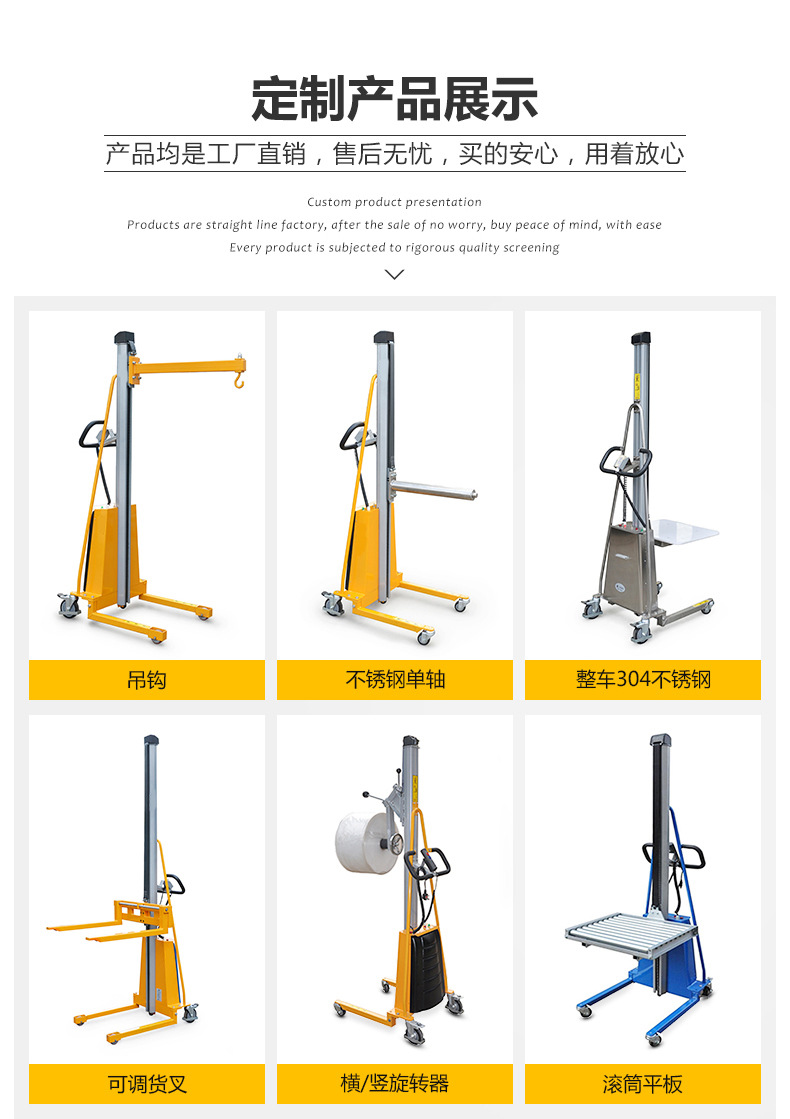 定制产品展示

产品均是工厂直销，售后无忧，买的安心，用着放心

Custom product presentation

Products are straight line factory, after the sale of no worry, buy peace of mind, with ease

Every product is subjected to rigorous quality screening

吊钩

不锈钢单轴

整车304不锈钢

可调货叉

横/竖旋转器

滚筒平板